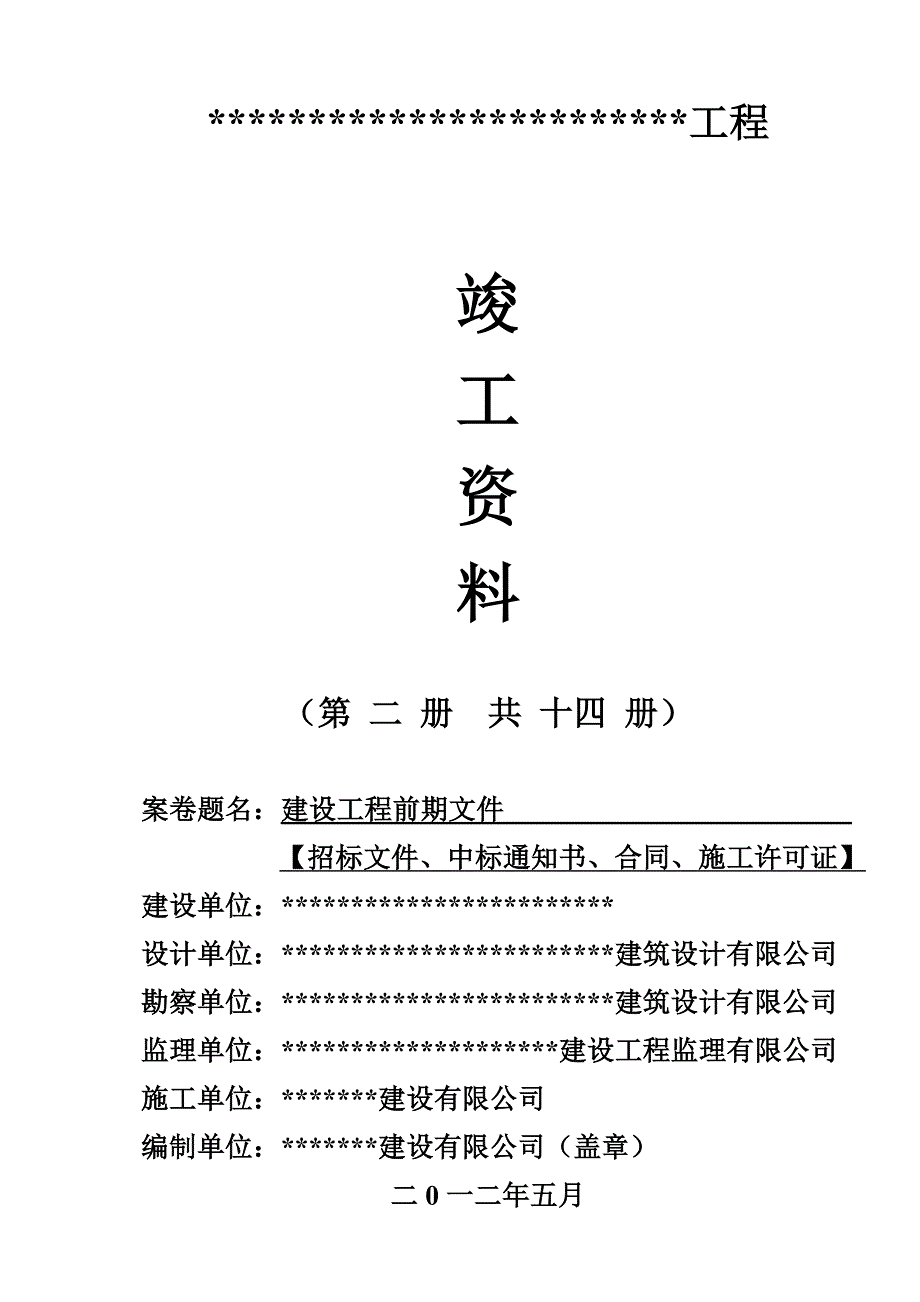 ************************工程

竣

工

资

料

（第 二 册 共 十四 册）

案卷题名：建设工程前期文件

【招标文件、中标通知书、合同、施工许可证】

建设单位：************************

设计单位：************************建筑设计有限公司

勘察单位：************************建筑设计有限公司

监理单位：********************建设工程监理有限公司

施工单位：*******建设有限公司

编制单位：*******建设有限公司（盖章）

二 0 一二年五月